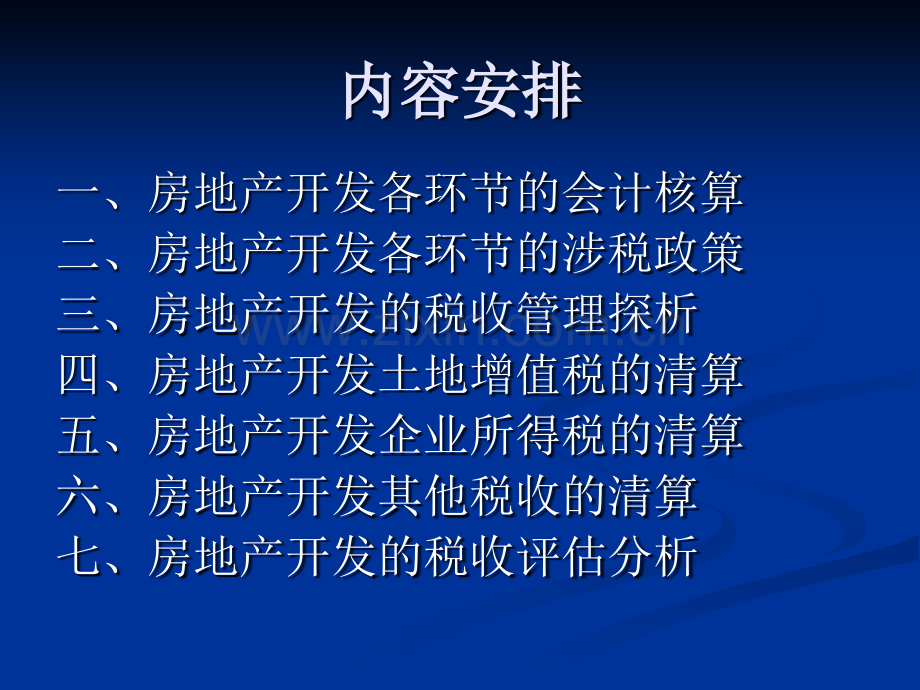 内容安排

一、房地产开发各环节的会计核算
二、房地产开发各环节的涉税政策
三、房地产开发的税收管理探析
四、房地产开发土地增值税的清算
五、房地产开发企业所得税的清算
六、房地产开发其他税收的清算
七、房地产开发的税收评估分析

www.zixin.com.cn